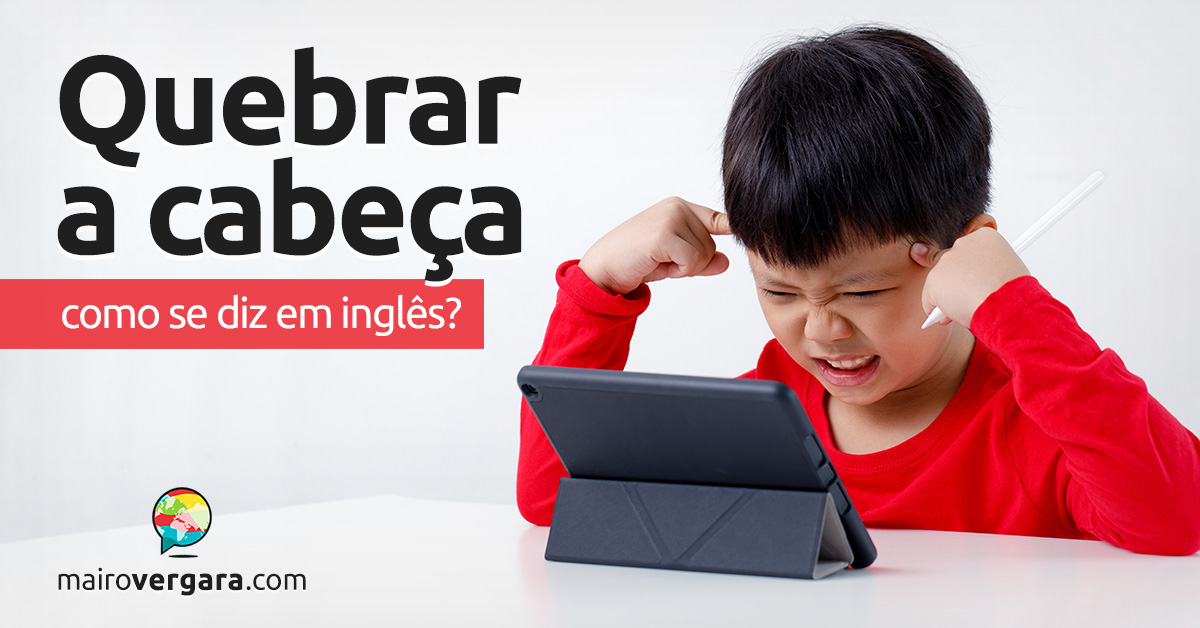 Quebrar a cabeça

como se diz em inglês?

mairovergara.com